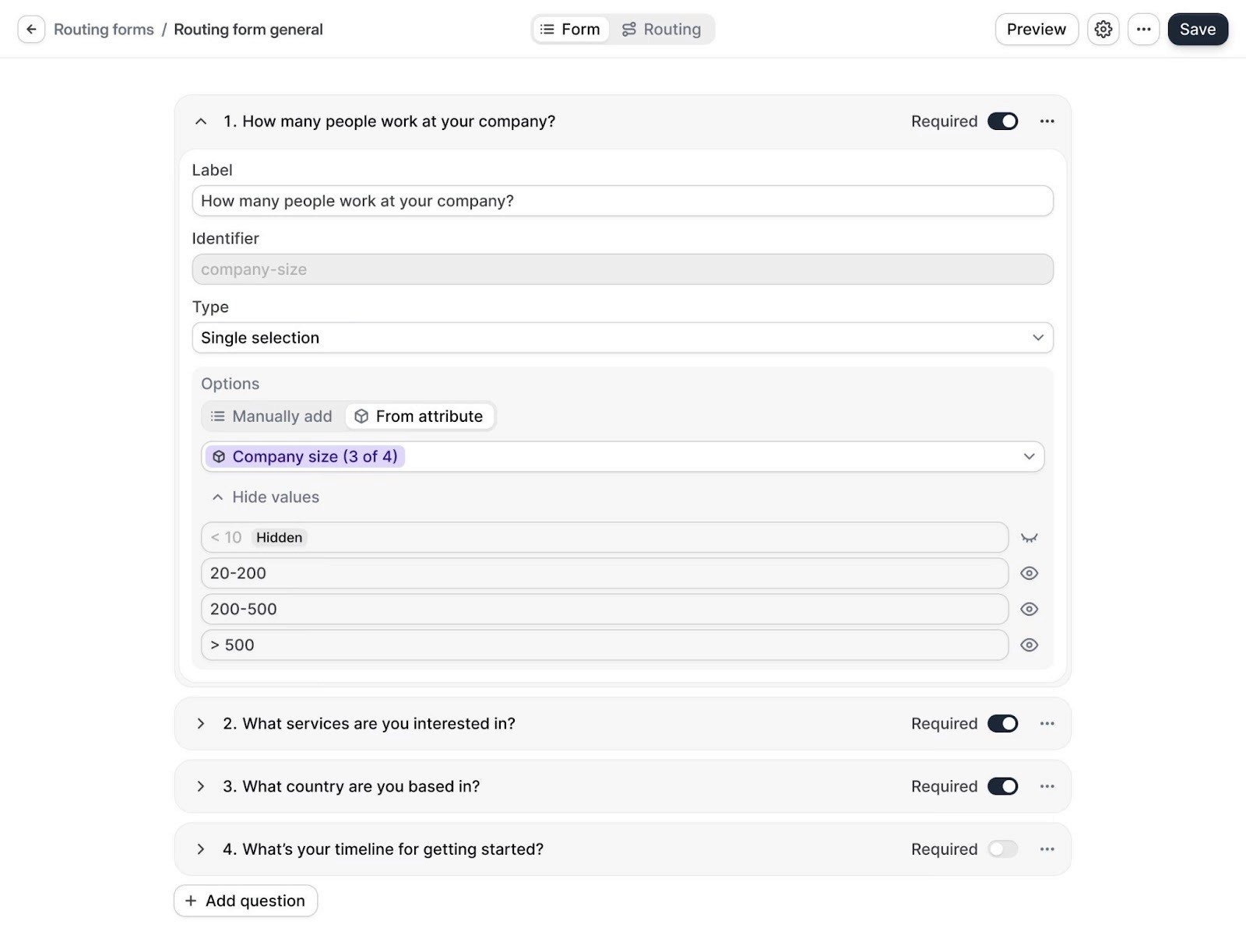 Routing forms / Routing form general

Form Routing

Preview Save

1. How many people work at your company? Required

Label

How many people work at your company?

Identifier

company-size

Type

Single selection

Options

Manually add From attribute

Company size (3 of 4)

Hide values

< 10 Hidden

20-200

200-500

> 500

2. What services are you interested in? Required

3. What country are you based in? Required

4. What's your timeline for getting started? Required

+ Add question